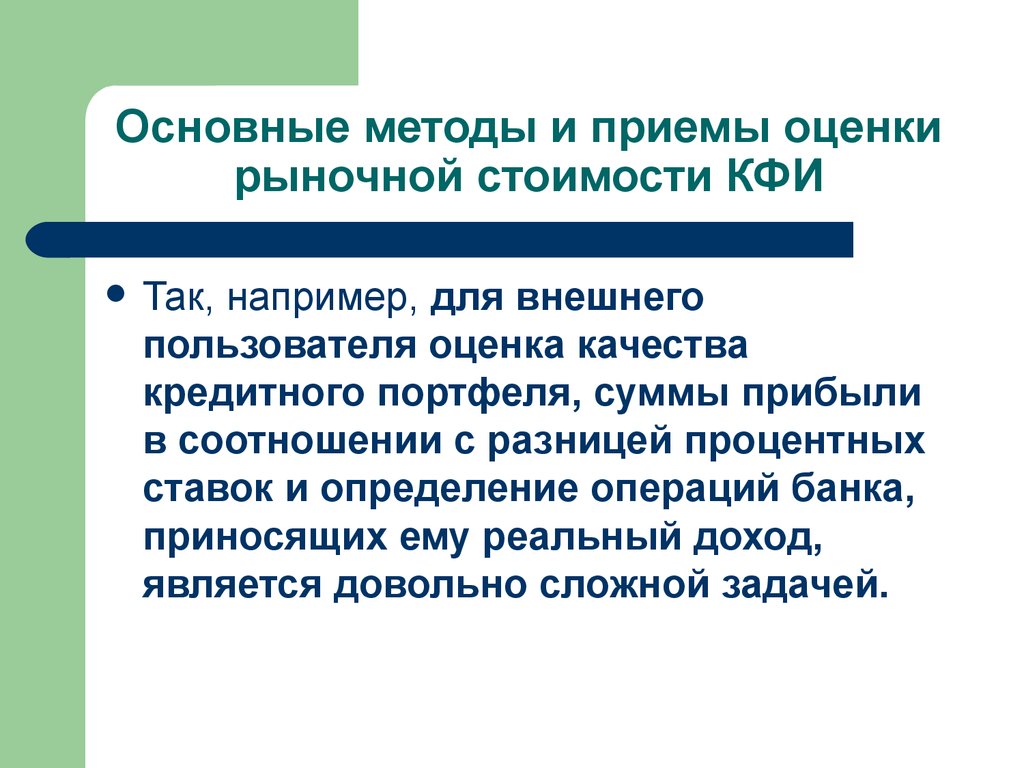 Основные методы и приемы оценки рыночной стоимости КФИ

• Так, например, для внешнего пользователя оценка качества кредитного портфеля, суммы прибыли в соотношении с разницей процентных ставок и определение операций банка, приносящих ему реальный доход, является довольно сложной задачей.